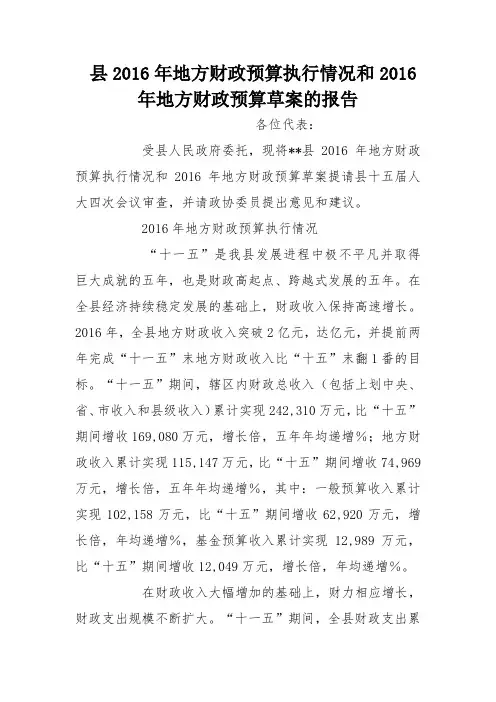 县 2016 年地方财政预算执行情况和 2016 年地方财政预算草案的报告

各位代表：

受县人民政府委托，现将**县 2016 年地方财政预算执行情况和 2016 年地方财政预算草案提请县十五届人大四次会议审查，并请政协委员提出意见和建议。

2016 年地方财政预算执行情况

“十一五”是我县发展进程中极不平凡并取得巨大成就的五年，也是财政高起点、跨越式发展的五年。在全县经济持续稳定发展的基础上，财政收入保持高速增长。2016 年，全县地方财政收入突破 2 亿元，达亿元，并提前两年完成“十一五”末地方财政收入比“十五”末翻 1 番的目标。“十一五”期间，辖区内财政总收入（包括上划中央、省、市收入和县级收入）累计实现 242,310 万元，比“十五”期间增收 169,080 万元，增长倍，五年年均递增%；地方财政收入累计实现 115,147 万元，比“十五”期间增收 74,969 万元，增长倍，五年年均递增%，其中：一般预算收入累计实现 102,158 万元，比“十五”期间增收 62,920 万元，增长倍，年均递增%，基金预算收入累计实现 12,989 万元，比“十五”期间增收 12,049 万元，增长倍，年均递增%。

在财政收入大幅增加的基础上，财力相应增长，财政支出规模不断扩大。“十一五”期间，全县财政支出累